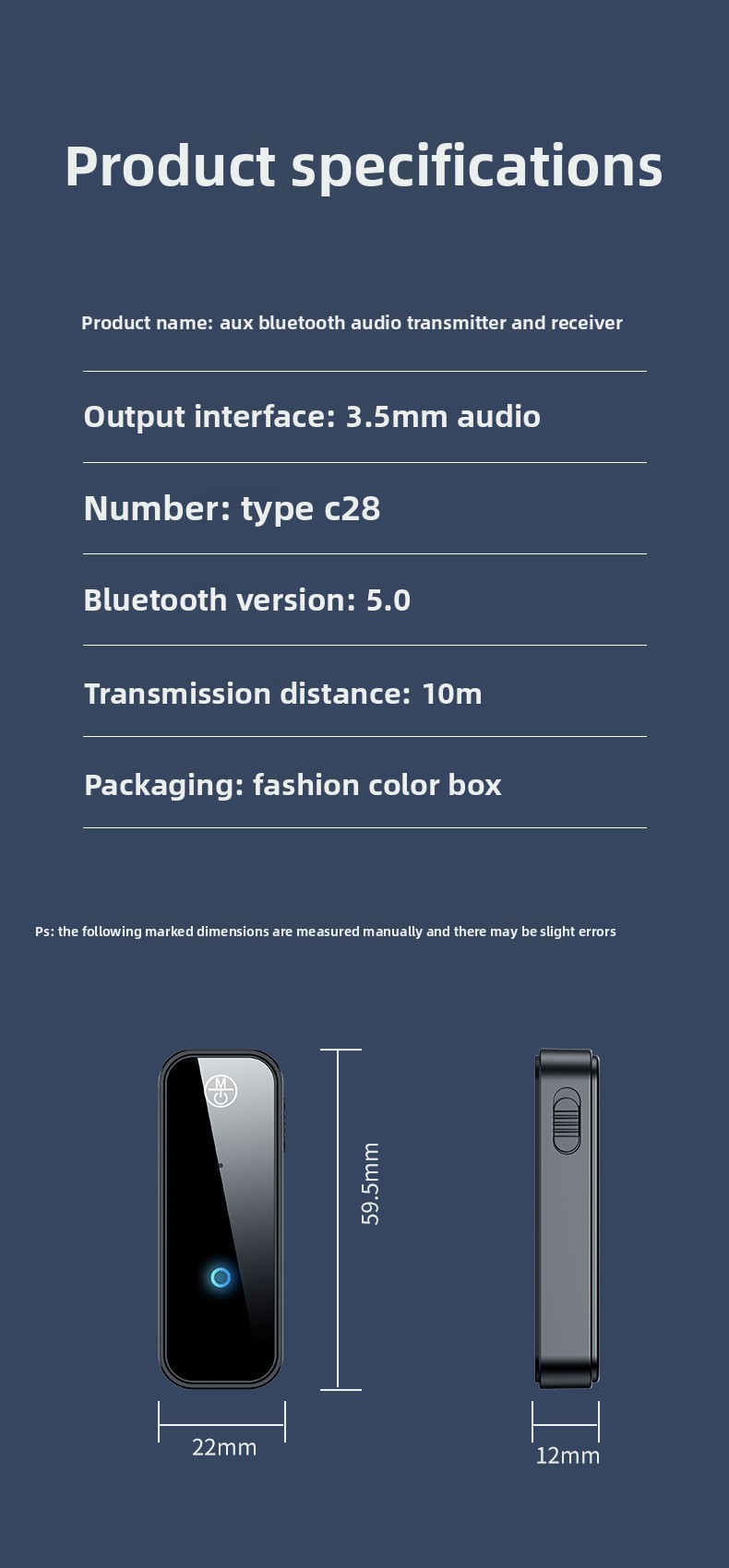 Product specifications

Product name: aux bluetooth audio transmitter and receiver

Output interface: 3.5mm audio

Number: type c28

Bluetooth version: 5.0

Transmission distance: 10m

Packaging: fashion color box

Ps: the following marked dimensions are measured manually and there may be slight errors

M

59.5mm

22mm

12mm